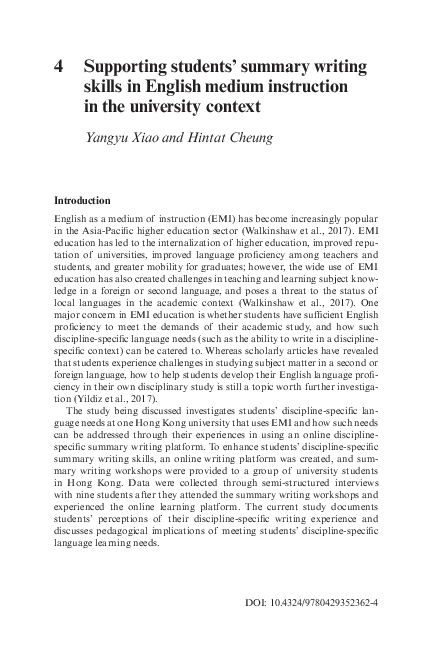 4 Supporting students' summary writing skills in English medium instruction in the university context

Yangyu Xiao and Hintat Cheung

Introduction

English as a medium of instruction (EMI) has become increasingly popular in the Asia-Pacific higher education sector (Walkinshaw et al., 2017). EMI education has led to the internalization of higher education, improved reputation of universities, improved language proficiency among teachers and students, and greater mobility for graduates; however, the wide use of EMI education has also created challenges in teaching and learning subject knowledge in a foreign or second language, and poses a threat to the status of local languages in the academic context (Walkinshaw et al., 2017). One major concern in EMI education is whether students have sufficient English proficiency to meet the demands of their academic study, and how such discipline-specific language needs (such as the ability to write in a discipline-specific context) can be catered to. Whereas scholarly articles have revealed that students experience challenges in studying subject matter in a second or foreign language, how to help students develop their English language proficiency in their own disciplinary study is still a topic worth further investigation (Yildiz et al., 2017).

The study being discussed investigates students' discipline-specific language needs at one Hong Kong university that uses EMI and how such needs can be addressed through their experiences in using an online discipline-specific summary writing platform. To enhance students' discipline-specific summary writing skills, an online writing platform was created, and summary writing workshops were provided to a group of university students in Hong Kong. Data were collected through semi-structured interviews with nine students after they attended the summary writing workshops and experienced the online learning platform. The current study documents students' perceptions of their discipline-specific writing experience and discusses pedagogical implications of meeting students' discipline-specific language learning needs.

DOI: 10.4324/9780429352362-4